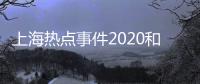 上海热点事件2020和